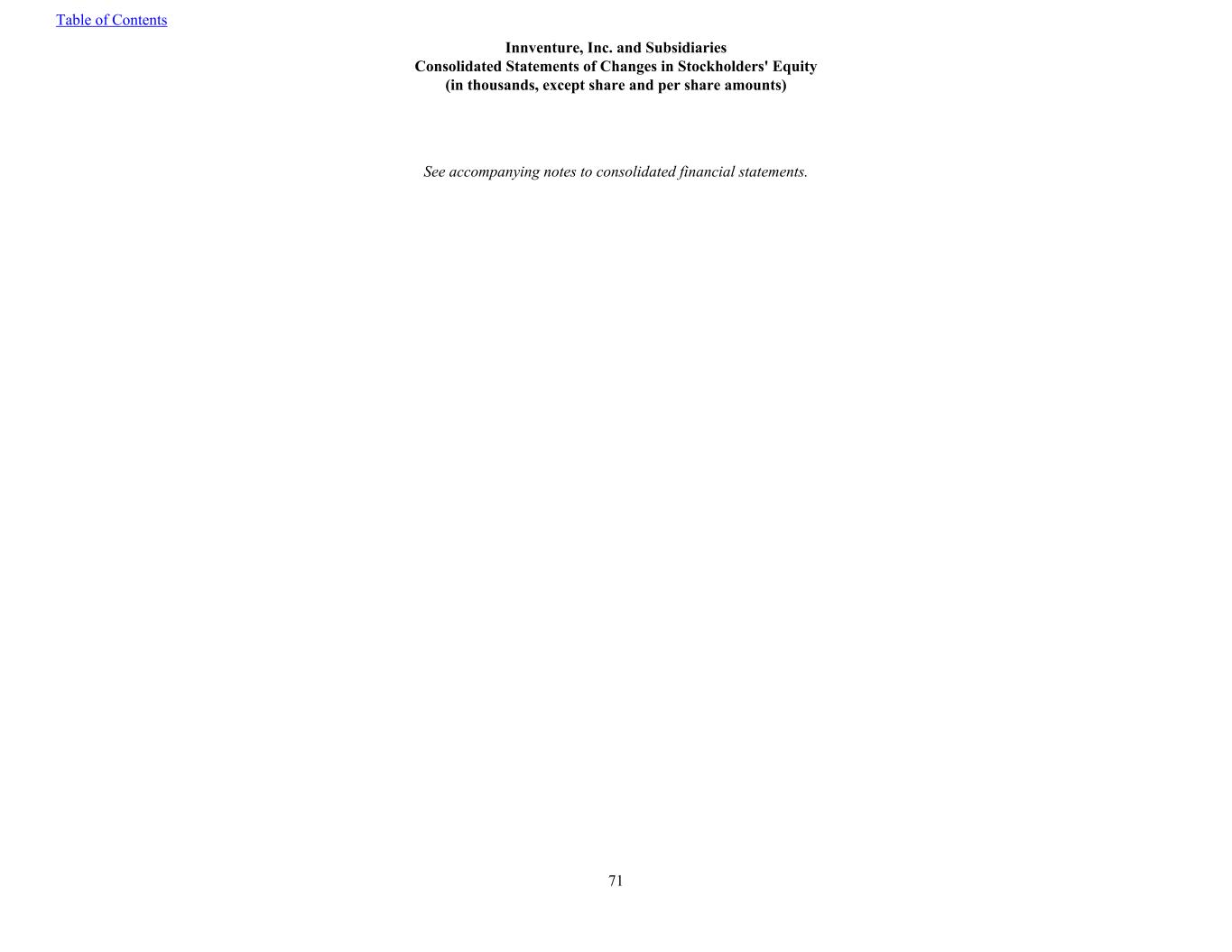 Table of Contents

Innventure, Inc. and Subsidiaries
Consolidated Statements of Changes in Stockholders' Equity
(in thousands, except share and per share amounts)

See accompanying notes to consolidated financial statements.

71